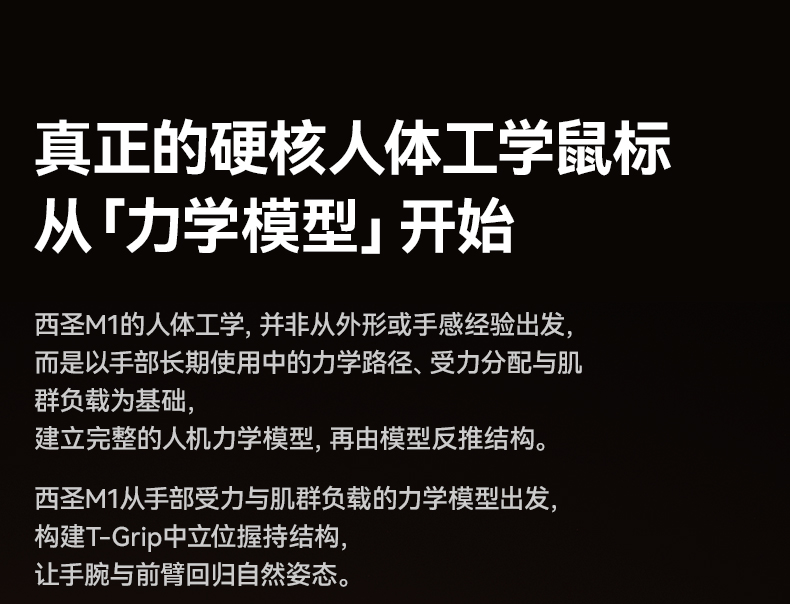 真正的硬核人体工学鼠标
从「力学模型」开始

西圣M1的人体工学, 并非从外形或手感经验出发,
而是以手部长期使用中的力学路径、受力分配与肌群负载为基础,
建立完整的人机力学模型, 再由模型反推结构。

西圣M1从手部受力与肌群负载的力学模型出发,
构建T-Grip中立位握持结构,
让手腕与前臂回归自然姿态。